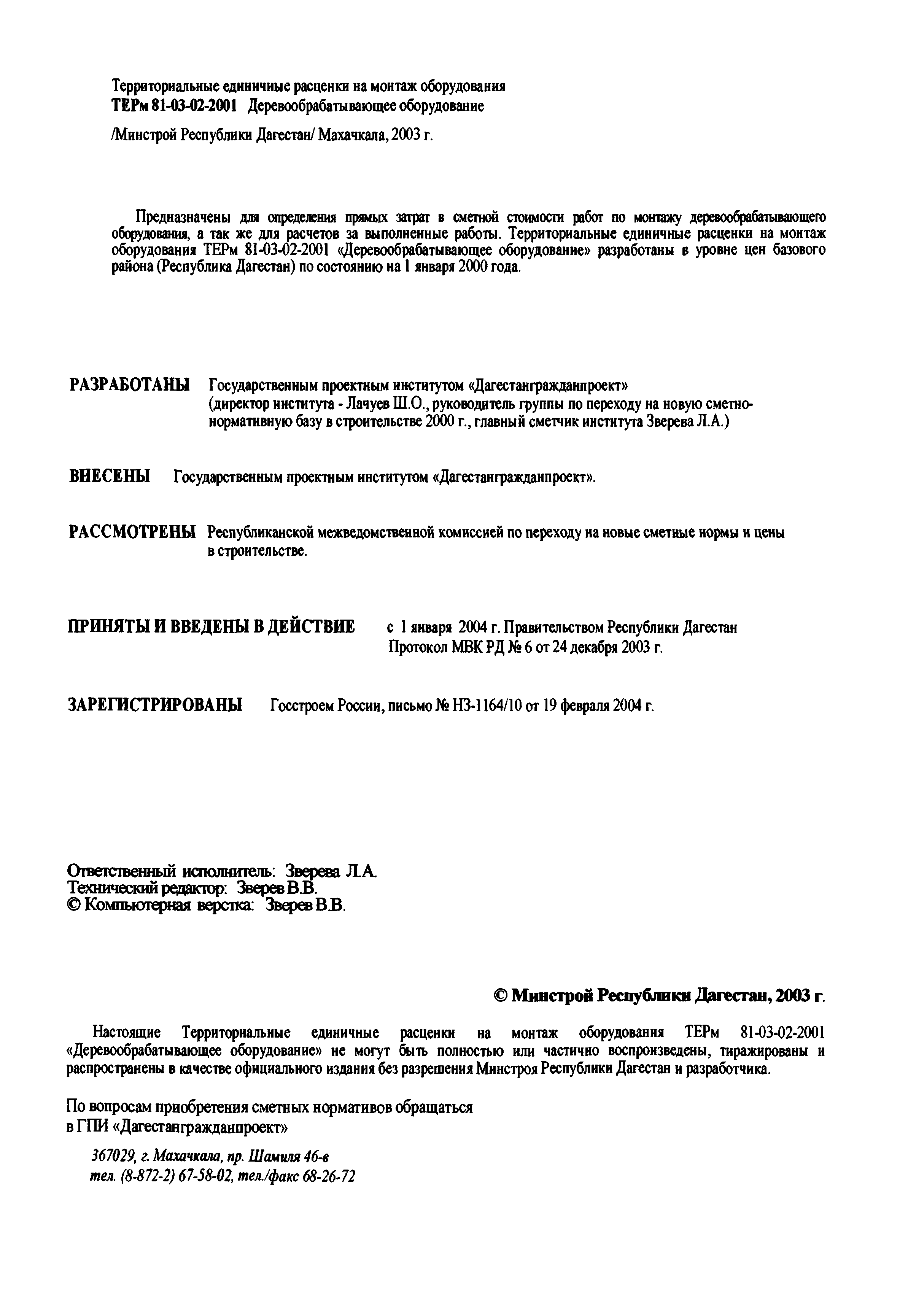 Территориальные единичные расценки на монтаж оборудования
ТЕРм 81-03-02-2001 Деревообрабатывающее оборудование

/Минстрой Республики Дагестан/ Махачкала, 2003 г.

Предназначены для определения прямых затрат в сметной стоимости работ по монтажу деревообрабатывающего оборудования, а так же для расчетов за выполненные работы. Территориальные единичные расценки на монтаж оборудования ТЕРм 81-03-02-2001 «Деревообрабатывающее оборудование» разработаны в уровне цен базового района (Республика Дагестан) по состоянию на 1 января 2000 года.

РАЗРАБОТАНЫ Государственным проектным институтом «Дагестангражданпроект» (директор института - Лачуев Ш.О., руководитель группы по переходу на новую сметно-нормативную базу в строительстве 2000 г., главный сметчик института Зверева Л.А.)

ВНЕСЕНЫ Государственным проектным институтом «Дагестангражданпроект».

РАССМОТРЕНЫ Республиканской межведомственной комиссией по переходу на новые сметные нормы и цены в строительстве.

ПРИНЯТЫ И ВВЕДЕНЫ В ДЕЙСТВИЕ с 1 января 2004 г. Правительством Республики Дагестан Протокол МВК РД № 6 от 24 декабря 2003 г.

ЗАРЕГИСТРИРОВАНЫ Госстроем России, письмо № НЗ-1164/10 от 19 февраля 2004 г.

Ответственный исполнитель: Зверева Л.А.
Технический редактор: Зверев В.В.
© Компьютерная верстка: Зверев В.В.

© Минстрой Республики Дагестан, 2003 г.

Настоящие Территориальные единичные расценки на монтаж оборудования ТЕРм 81-03-02-2001 «Деревообрабатывающее оборудование» не могут быть полностью или частично воспроизведены, тиражированы и распространены в качестве официального издания без разрешения Минстроя Республики Дагестан и разработчика.

По вопросам приобретения сметных нормативов обращаться в ГПИ «Дагестангражданпроект»

367029, г. Махачкала, пр. Шамиля 46-в
тел. (8-872-2) 67-58-02, тел./факс 68-26-72